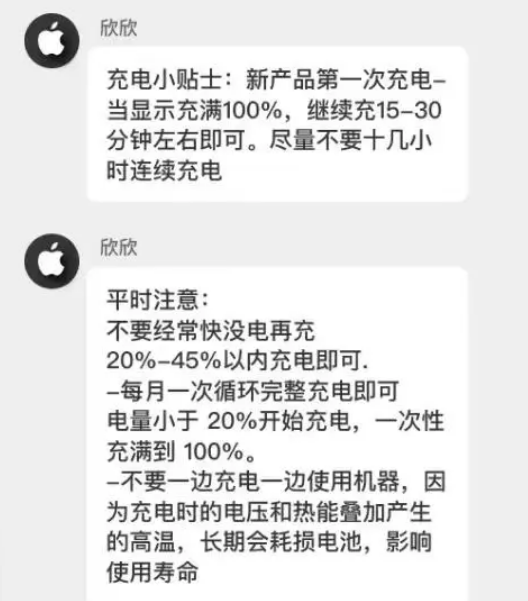 欣欣

充电小贴士：新产品第一次充电–当显示充满100%，继续充15–30分钟左右即可。尽量不要十几小时连续充电

欣欣

平时注意：
不要经常快没电再充
20%–45%以内充电即可.
–每月一次循环完整充电即可
电量小于 20%开始充电，一次性充满到 100%。
–不要一边充电一边使用机器，因为充电时的电压和热能叠加产生的高温，长期会耗损电池，影响使用寿命